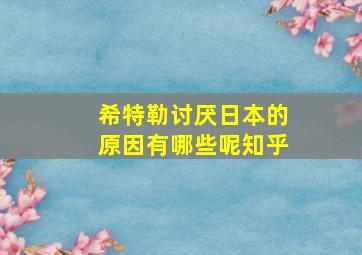 希特勒讨厌日本的原因有哪些呢知乎